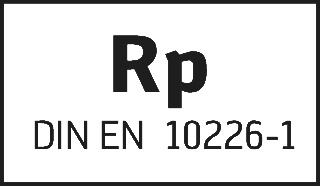 Rp

DIN EN 10226-1